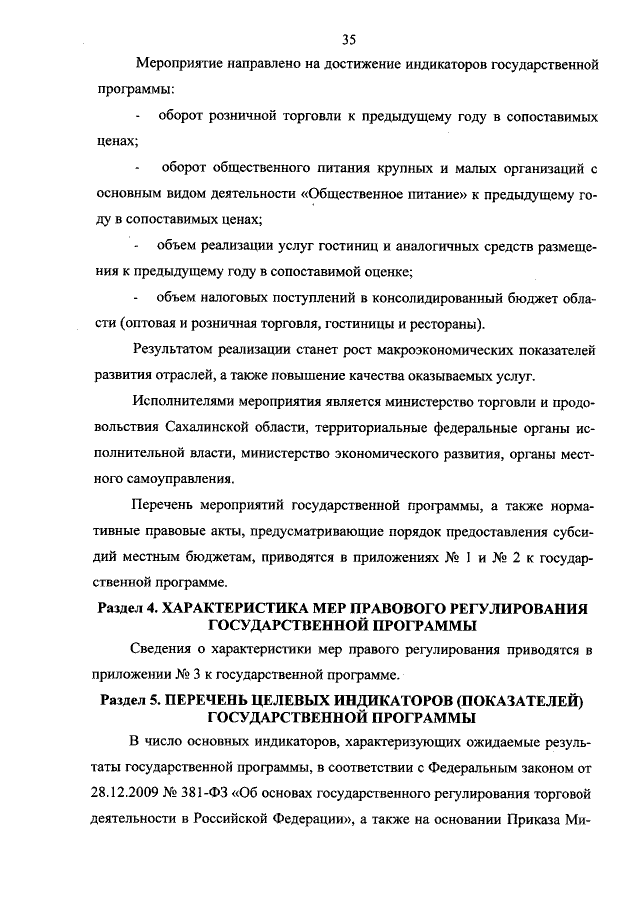 35

Мероприятие направлено на достижение индикаторов государственной программы:

- оборот розничной торговли к предыдущему году в сопоставимых ценах;

- оборот общественного питания крупных и малых организаций с основным видом деятельности «Общественное питание» к предыдущему году в сопоставимых ценах;

- объем реализации услуг гостиниц и аналогичных средств размещения к предыдущему году в сопоставимой оценке;

- объем налоговых поступлений в консолидированный бюджет области (оптовая и розничная торговля, гостиницы и рестораны).

Результатом реализации станет рост макроэкономических показателей развития отраслей, а также повышение качества оказываемых услуг.

Исполнителями мероприятия является министерство торговли и продовольствия Сахалинской области, территориальные федеральные органы исполнительной власти, министерство экономического развития, органы местного самоуправления.

Перечень мероприятий государственной программы, а также нормативные правовые акты, предусматривающие порядок предоставления субсидий местным бюджетам, приводятся в приложениях № 1 и № 2 к государственной программе.

Раздел 4. ХАРАКТЕРИСТИКА МЕР ПРАВОВОГО РЕГУЛИРОВАНИЯ ГОСУДАРСТВЕННОЙ ПРОГРАММЫ

Сведения о характеристики мер правого регулирования приводятся в приложении № 3 к государственной программе.

Раздел 5. ПЕРЕЧЕНЬ ЦЕЛЕВЫХ ИНДИКАТОРОВ (ПОКАЗАТЕЛЕЙ) ГОСУДАРСТВЕННОЙ ПРОГРАММЫ

В число основных индикаторов, характеризующих ожидаемые результаты государственной программы, в соответствии с Федеральным законом от 28.12.2009 № 381-ФЗ «Об основах государственного регулирования торговой деятельности в Российской Федерации», а также на основании Приказа Ми-